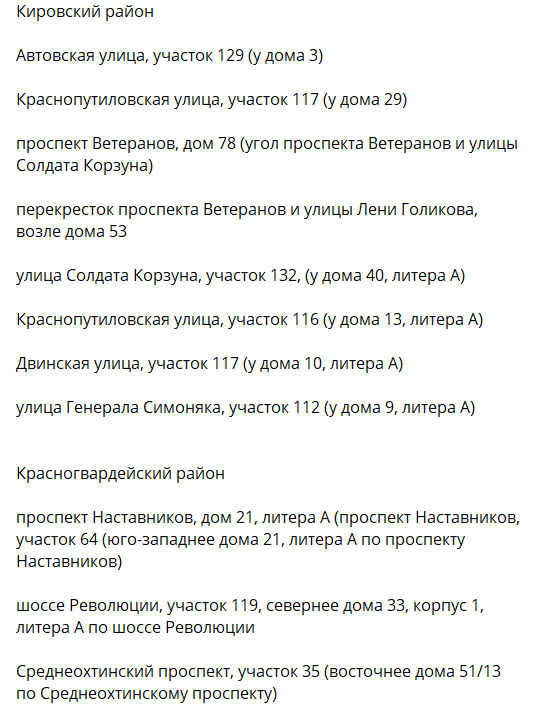 Кировский район

Автовская улица, участок 129 (у дома 3)

Краснопутиловская улица, участок 117 (у дома 29)

проспект Ветеранов, дом 78 (угол проспекта Ветеранов и улицы Солдата Корзуна)

перекресток проспекта Ветеранов и улицы Лени Голикова, возле дома 53

улица Солдата Корзуна, участок 132, (у дома 40, литера А)

Краснопутиловская улица, участок 116 (у дома 13, литера А)

Двинская улица, участок 117 (у дома 10, литера А)

улица Генерала Симоняка, участок 112 (у дома 9, литера А)

Красногвардейский район

проспект Наставников, дом 21, литера А (проспект Наставников, участок 64 (юго-западнее дома 21, литера А по проспекту Наставников)

шоссе Революции, участок 119, севернее дома 33, корпус 1, литера А по шоссе Революции

Среднеохтинский проспект, участок 35 (восточнее дома 51/13 по Среднеохтинскому проспекту)